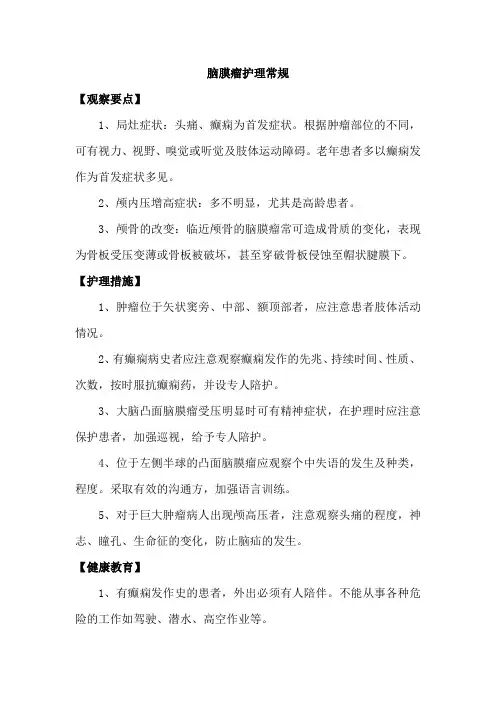 脑膜瘤护理常规

【观察要点】

1、局灶症状：头痛、癫痫为首发症状。根据肿瘤部位的不同，可有视力、视野、嗅觉或听觉及肢体运动障碍。老年患者多以癫痫发作为首发症状多见。

2、颅内压增高症状：多不明显，尤其是高龄患者。

3、颅骨的改变：临近颅骨的脑膜瘤常可造成骨质的变化，表现为骨板受压变薄或骨板被破坏，甚至穿破骨板侵蚀至帽状腱膜下。

【护理措施】

1、肿瘤位于矢状窦旁、中部、额顶部者，应注意患者肢体活动情况。

2、有癫痫病史者应注意观察癫痫发作的先兆、持续时间、性质、次数，按时服抗癫痫药，并设专人陪护。

3、大脑凸面脑膜瘤受压明显时可有精神症状，在护理时应注意保护患者，加强巡视，给予专人陪护。

4、位于左侧半球的凸面脑膜瘤应观察个中失语的发生及种类，程度。采取有效的沟通方，加强语言训练。

5、对于巨大肿瘤病人出现颅高压者，注意观察头痛的程度，神志、瞳孔、生命征的变化，防止脑疝的发生。

【健康教育】

1、有癫痫发作史的患者，外出必须有人陪伴。不能从事各种危险的工作如驾驶、潜水、高空作业等。